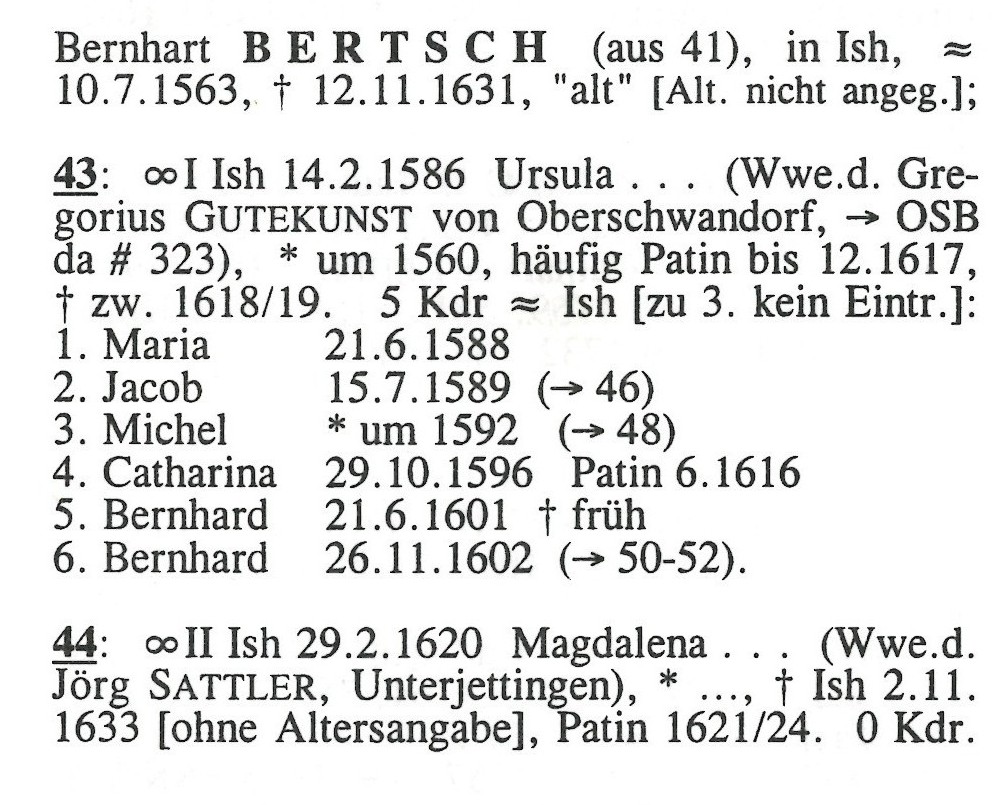 Bernhart BERTSCH (aus 41), in Ish, ≈ 10.7.1563, † 12.11.1631, "alt" [Alt. nicht angeg.];

43: ∞I Ish 14.2.1586 Ursula . . . (Wwe.d. Gregorius GUTEKUNST von Oberschwandorf, → OSB da # 323), * um 1560, häufig Patin bis 12.1617, † zw. 1618/19. 5 Kdr ≈ Ish [zu 3. kein Eintr.]:
1. Maria 21.6.1588
2. Jacob 15.7.1589 (→ 46)
3. Michel * um 1592 (→ 48)
4. Catharina 29.10.1596 Patin 6.1616
5. Bernhard 21.6.1601 † früh
6. Bernhard 26.11.1602 (→ 50-52).

44: ∞II Ish 29.2.1620 Magdalena . . . (Wwe.d. Jörg SATTLER, Unterjettingen), * ..., † Ish 2.11. 1633 [ohne Altersangabe], Patin 1621/24. 0 Kdr.